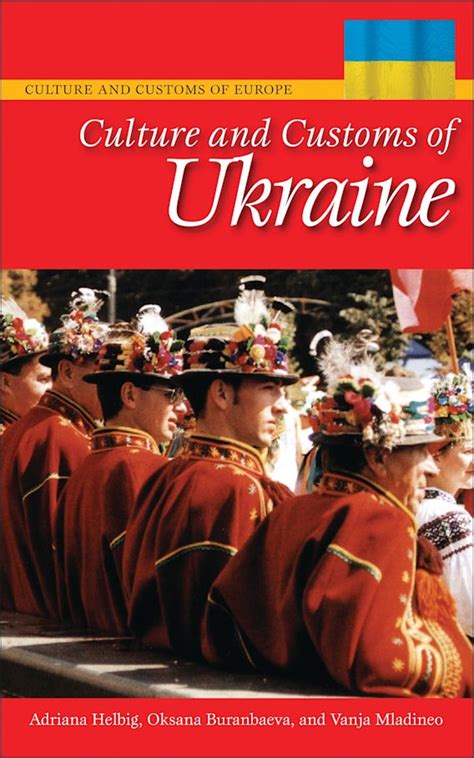 CULTURE AND CUSTOMS OF EUROPE

Culture and Customs of Ukraine

Adriana Helbig, Oksana Buranbaeva, and Vanja Mladineo